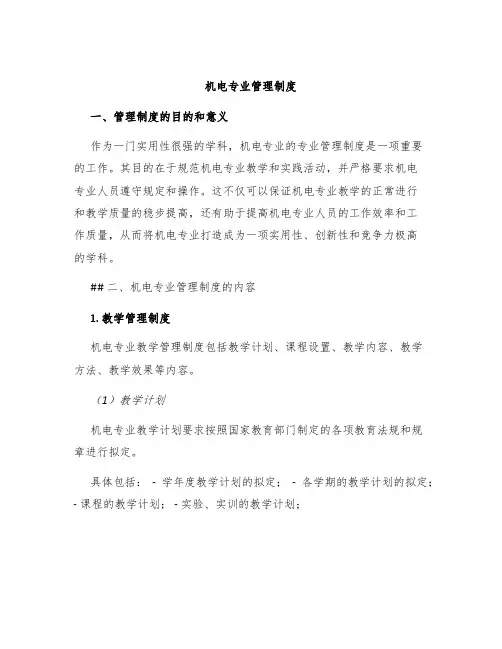 机电专业管理制度

一、管理制度的目的和意义

作为一门实用性很强的学科，机电专业的专业管理制度是一项重要的工作。其目的在于规范机电专业教学和实践活动，并严格要求机电专业人员遵守规定和操作。这不仅可以保证机电专业教学的正常进行和教学质量的稳步提高，还有助于提高机电专业人员的工作效率和工作质量，从而将机电专业打造成为一项实用性、创新性和竞争力极高的学科。

## 二、机电专业管理制度的内容

1. 教学管理制度

机电专业教学管理制度包括教学计划、课程设置、教学内容、教学方法、教学效果等内容。

（1）教学计划

机电专业教学计划要求按照国家教育部门制定的各项教育法规和规章进行拟定。

具体包括： - 学年度教学计划的拟定； - 各学期的教学计划的拟定； - 课程的教学计划； - 实验、实训的教学计划；